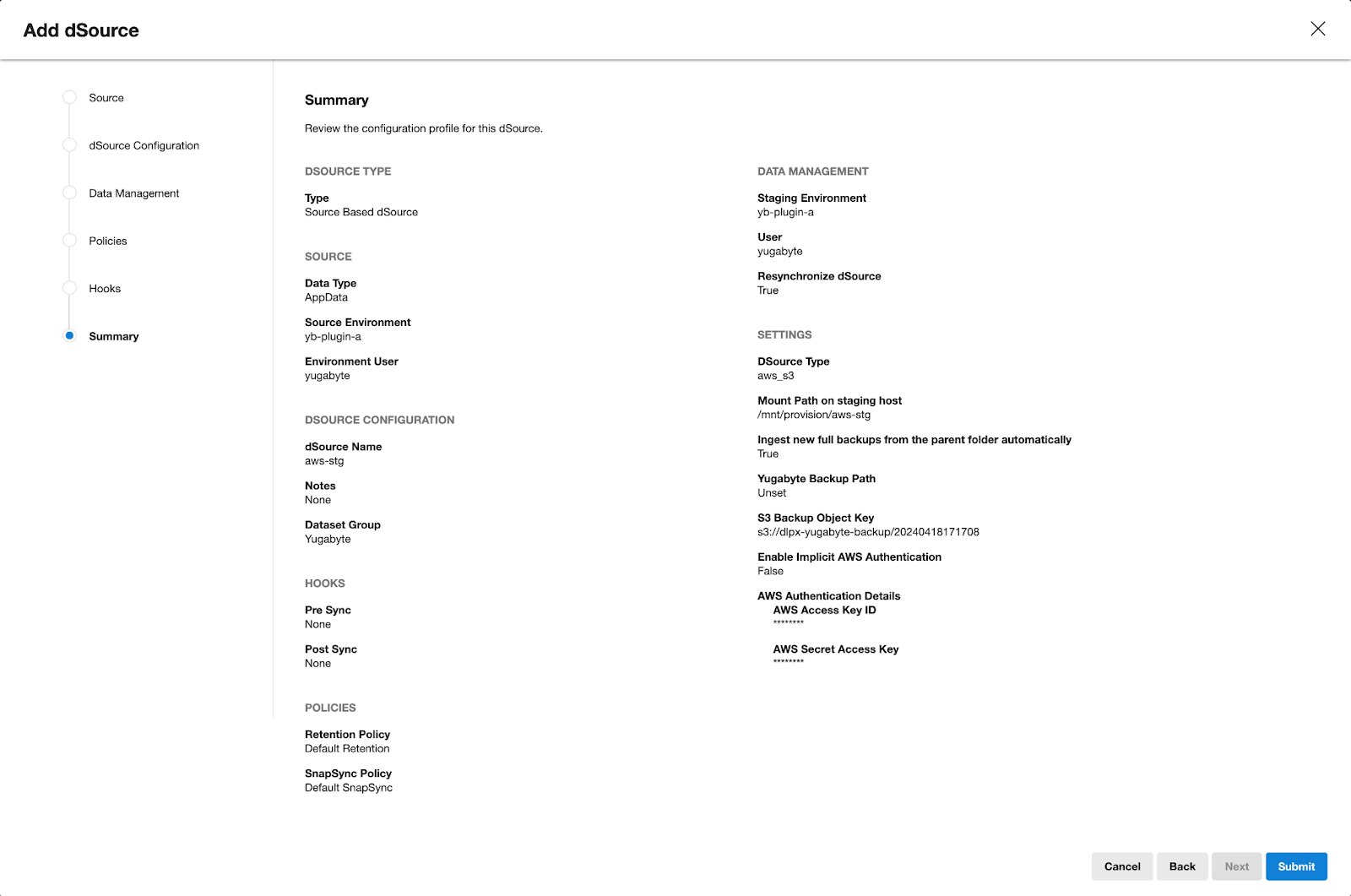 Add dSource

Source

dSource Configuration

Data Management

Policies

Hooks

Summary

Summary

Review the configuration profile for this dSource.

DSOURCE TYPE

Type
Source Based dSource

SOURCE

Data Type
AppData

Source Environment
yb-plugin-a

Environment User
yugabyte

DSOURCE CONFIGURATION

dSource Name
aws-stg

Notes
None

Dataset Group
Yugabyte

HOOKS

Pre Sync
None

Post Sync
None

POLICIES

Retention Policy
Default Retention

SnapSync Policy
Default SnapSync

DATA MANAGEMENT

Staging Environment
yb-plugin-a

User
yugabyte

Resynchronize dSource
True

SETTINGS

DSource Type
aws_s3

Mount Path on staging host
/mnt/provision/aws-stg

Ingest new full backups from the parent folder automatically
True

Yugabyte Backup Path
Unset

S3 Backup Object Key
s3://dlpx-yugabyte-backup/20240418171708

Enable Implicit AWS Authentication
False

AWS Authentication Details
AWS Access Key ID
********

AWS Secret Access Key
********

Cancel Back Next Submit